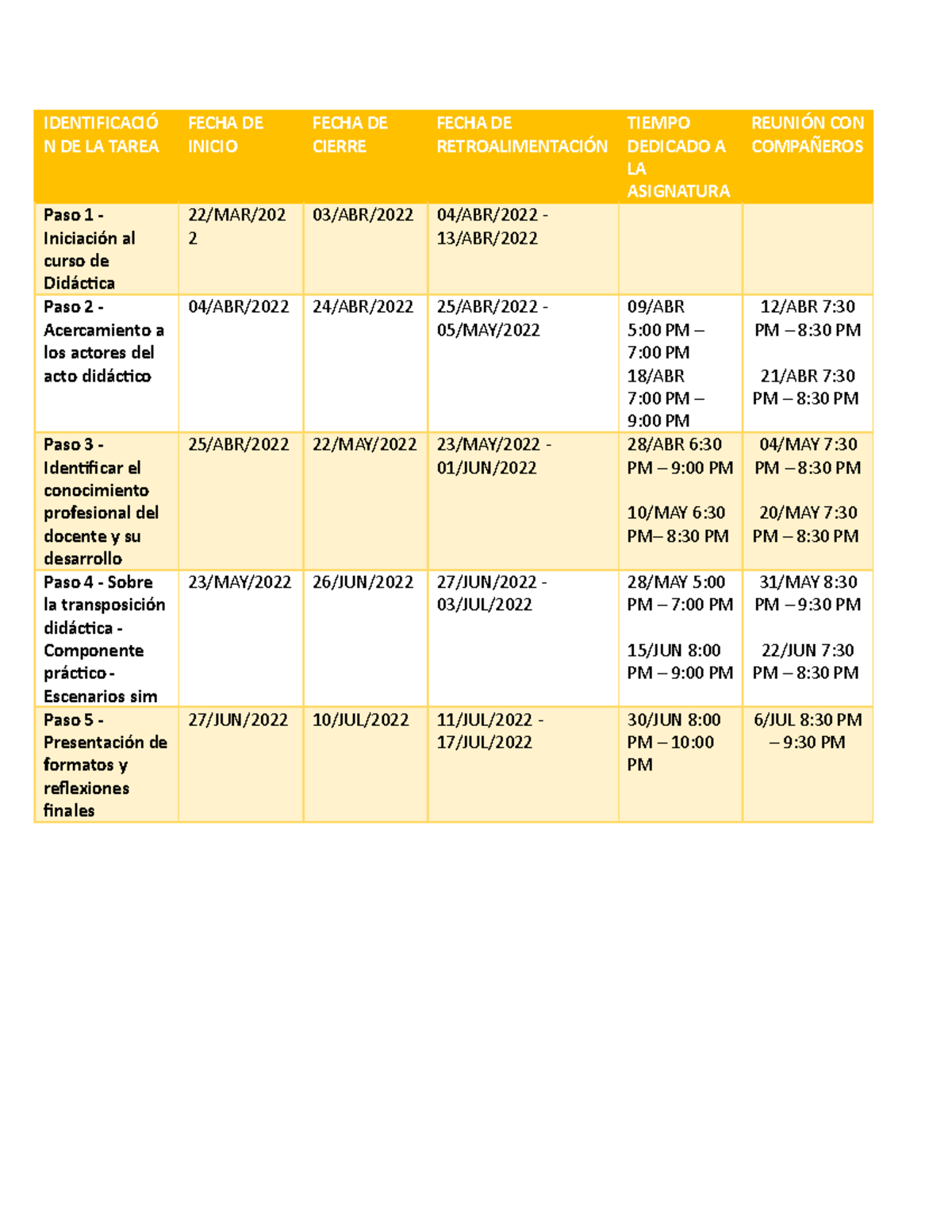 | IDENTIFICACIÓN DE LA TAREA | FECHA DE INICIO | FECHA DE CIERRE | FECHA DE RETROALIMENTACIÓN | TIEMPO DEDICADO A LA ASIGNATURA | REUNIÓN CON COMPAÑEROS |
|---|---|---|---|---|---|
| Paso 1 - Iniciación al curso de Didáctica | 22/MAR/2022 | 03/ABR/2022 | 04/ABR/2022 - 13/ABR/2022 | | |
| Paso 2 - Acercamiento a los actores del acto didáctico | 04/ABR/2022 | 24/ABR/2022 | 25/ABR/2022 - 05/MAY/2022 | 09/ABR 5:00 PM – 7:00 PM 18/ABR 7:00 PM – 9:00 PM | 12/ABR 7:30 PM – 8:30 PM 21/ABR 7:30 PM – 8:30 PM |
| Paso 3 - Identificar el conocimiento profesional del docente y su desarrollo | 25/ABR/2022 | 22/MAY/2022 | 23/MAY/2022 - 01/JUN/2022 | 28/ABR 6:30 PM – 9:00 PM 10/MAY 6:30 PM– 8:30 PM | 04/MAY 7:30 PM – 8:30 PM 20/MAY 7:30 PM – 8:30 PM |
| Paso 4 - Sobre la transposición didáctica - Componente práctico - Escenarios sim | 23/MAY/2022 | 26/JUN/2022 | 27/JUN/2022 - 03/JUL/2022 | 28/MAY 5:00 PM – 7:00 PM 15/JUN 8:00 PM – 9:00 PM | 31/MAY 8:30 PM – 9:30 PM 22/JUN 7:30 PM – 8:30 PM |
| Paso 5 - Presentación de formatos y reflexiones finales | 27/JUN/2022 | 10/JUL/2022 | 11/JUL/2022 - 17/JUL/2022 | 30/JUN 8:00 PM – 10:00 PM | 6/JUL 8:30 PM – 9:30 PM |